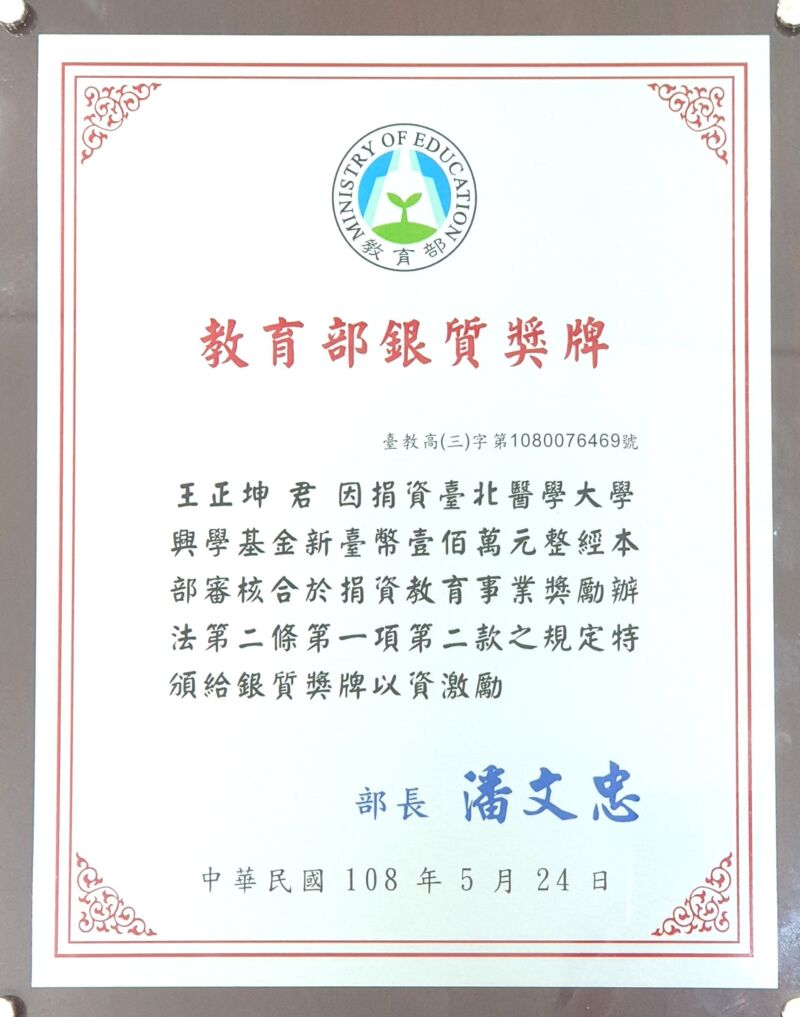 MINISTRY OF EDUCATION
教育部

教育部銀質獎牌

臺教高(三)字第1080076469號

王正坤 君 因捐資臺北醫學大學興學基金新臺幣壹佰萬元整經本部審核合於捐資教育事業獎勵辦法第二條第一項第二款之規定特頒給銀質獎牌以資激勵

部長 潘文忠

中華民國 108 年 5 月 24 日